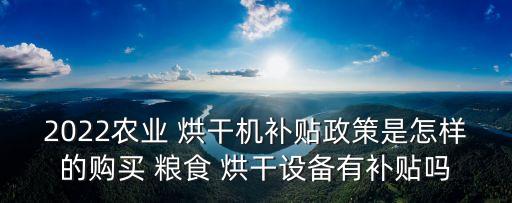 2022农业 烘干机补贴政策是怎样的购买 粮食 烘干设备有补贴吗